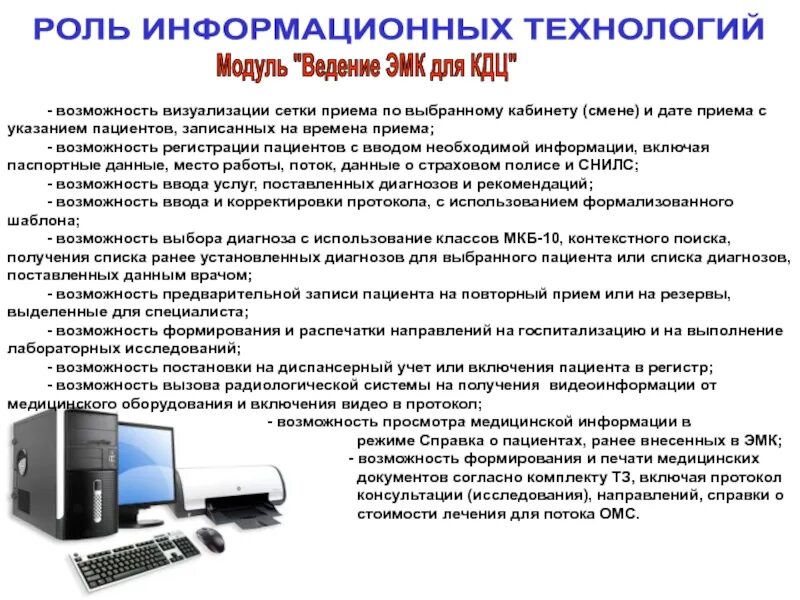 РОЛЬ ИНФОРМАЦИОННЫХ ТЕХНОЛОГИЙ
Модуль "Ведение ЭМК для КДЦ"

- возможность визуализации сетки приема по выбранному кабинету (смене) и дате приема с указанием пациентов, записанных на времена приема;
- возможность регистрации пациентов с вводом необходимой информации, включая паспортные данные, место работы, поток, данные о страховом полисе и СНИЛС;
- возможность ввода услуг, поставленных диагнозов и рекомендаций;
- возможность ввода и корректировки протокола, с использованием формализованного шаблона;
- возможность выбора диагноза с использование классов МКБ-10, контекстного поиска, получения списка ранее установленных диагнозов для выбранного пациента или списка диагнозов, поставленных данным врачом;
- возможность предварительной записи пациента на повторный прием или на резервы, выделенные для специалиста;
- возможность формирования и распечатки направлений на госпитализацию и на выполнение лабораторных исследований;
- возможность постановки на диспансерный учет или включения пациента в регистр;
- возможность вызова радиологической системы на получения видеоинформации от медицинского оборудования и включения видео в протокол;
- возможность просмотра медицинской информации в режиме Справка о пациентах, ранее внесенных в ЭМК;
- возможность формирования и печати медицинских документов согласно комплекту ТЗ, включая протокол консультации (исследования), направлений, справки о стоимости лечения для потока ОМС.